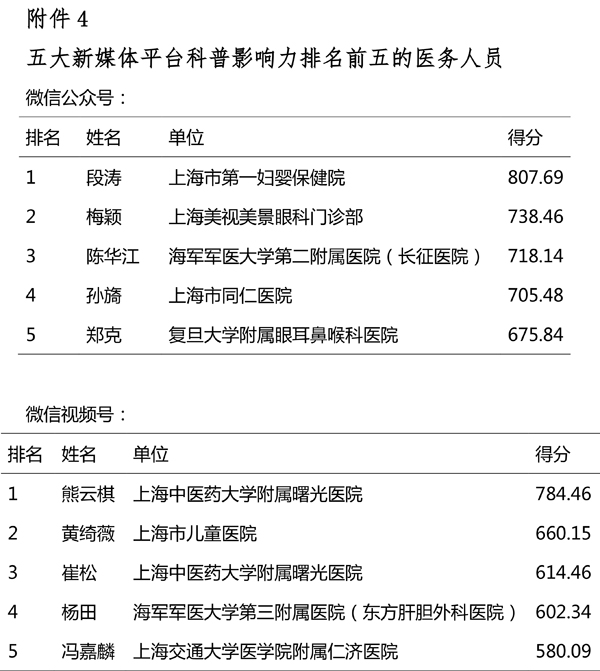 附件 4

五大新媒体平台科普影响力排名前五的医务人员

微信公众号：

| 排名 | 姓名 | 单位 | 得分 |
|---|---|---|---|
| 1 | 段涛 | 上海市第一妇婴保健院 | 807.69 |
| 2 | 梅颖 | 上海美视美景眼科门诊部 | 738.46 |
| 3 | 陈华江 | 海军军医大学第二附属医院（长征医院） | 718.14 |
| 4 | 孙旖 | 上海市同仁医院 | 705.48 |
| 5 | 郑克 | 复旦大学附属眼耳鼻喉科医院 | 675.84 |

微信视频号：

| 排名 | 姓名 | 单位 | 得分 |
|---|---|---|---|
| 1 | 熊云棋 | 上海中医药大学附属曙光医院 | 784.46 |
| 2 | 黄绮薇 | 上海市儿童医院 | 660.15 |
| 3 | 崔松 | 上海中医药大学附属曙光医院 | 614.46 |
| 4 | 杨田 | 海军军医大学第三附属医院（东方肝胆外科医院） | 602.34 |
| 5 | 冯嘉麟 | 上海交通大学医学院附属仁济医院 | 580.09 |